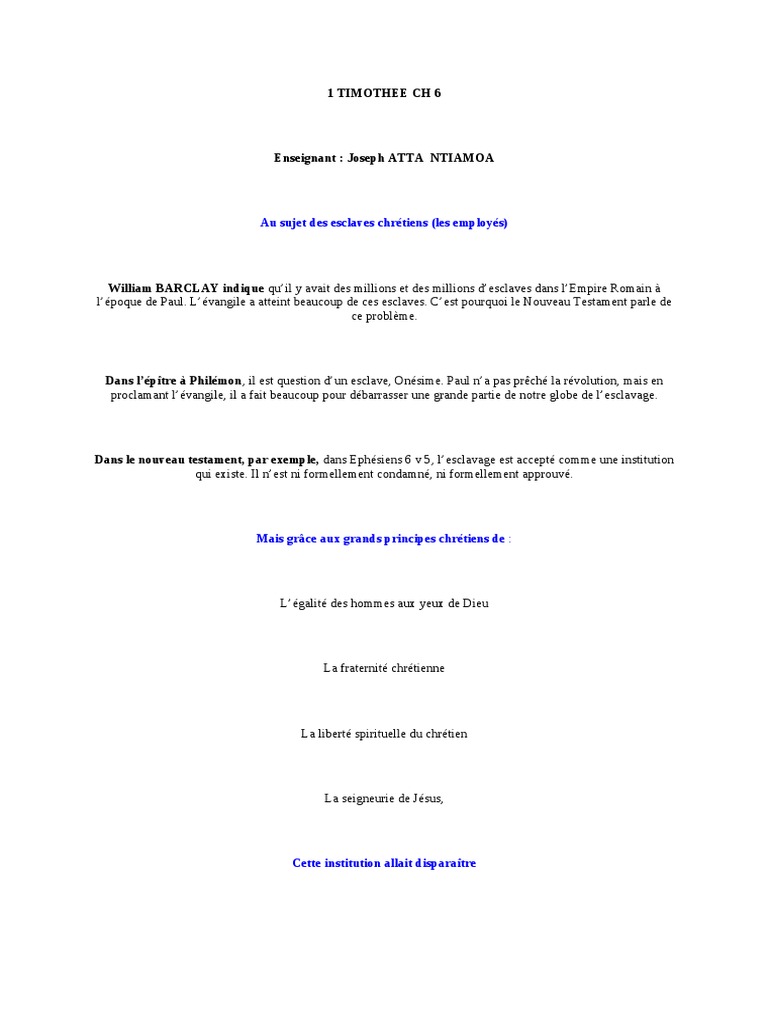 1 TIMOTHEE CH 6

Enseignant : Joseph ATTA NTIAMOA

Au sujet des esclaves chrétiens (les employés)

William BARCLAY indique qu'il y avait des millions et des millions d'esclaves dans l'Empire Romain à l'époque de Paul. L'évangile a atteint beaucoup de ces esclaves. C'est pourquoi le Nouveau Testament parle de ce problème.

Dans l'épître à Philémon, il est question d'un esclave, Onésime. Paul n'a pas prêché la révolution, mais en proclamant l'évangile, il a fait beaucoup pour débarrasser une grande partie de notre globe de l'esclavage.

Dans le nouveau testament, par exemple, dans Ephésiens 6 v 5, l'esclavage est accepté comme une institution qui existe. Il n'est ni formellement condamné, ni formellement approuvé.

Mais grâce aux grands principes chrétiens de :

L'égalité des hommes aux yeux de Dieu

La fraternité chrétienne

La liberté spirituelle du chrétien

La seigneurie de Jésus,

Cette institution allait disparaître